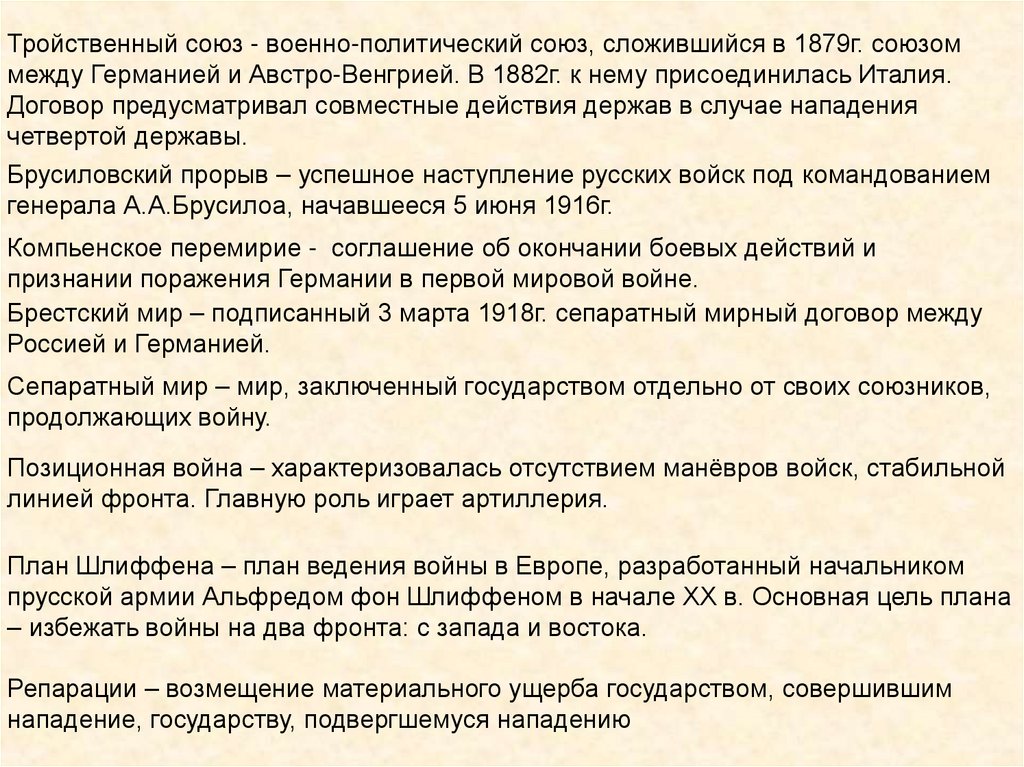 Тройственный союз - военно-политический союз, сложившийся в 1879г. союзом между Германией и Австро-Венгрией. В 1882г. к нему присоединилась Италия. Договор предусматривал совместные действия держав в случае нападения четвертой державы.

Брусиловский прорыв – успешное наступление русских войск под командованием генерала А.А.Брусилоа, начавшееся 5 июня 1916г.

Компьенское перемирие - соглашение об окончании боевых действий и признании поражения Германии в первой мировой войне.

Брестский мир – подписанный 3 марта 1918г. сепаратный мирный договор между Россией и Германией.

Сепаратный мир – мир, заключенный государством отдельно от своих союзников, продолжающих войну.

Позиционная война – характеризовалась отсутствием манёвров войск, стабильной линией фронта. Главную роль играет артиллерия.

План Шлиффена – план ведения войны в Европе, разработанный начальником прусской армии Альфредом фон Шлиффеном в начале XX в. Основная цель плана – избежать войны на два фронта: с запада и востока.

Репарации – возмещение материального ущерба государством, совершившим нападение, государству, подвергшемуся нападению